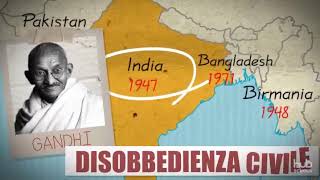 Pakistan

India
1947

Bangladesh
1971

Birmania
1948

GANDHI

DISOBBEDIENZA CIVILE